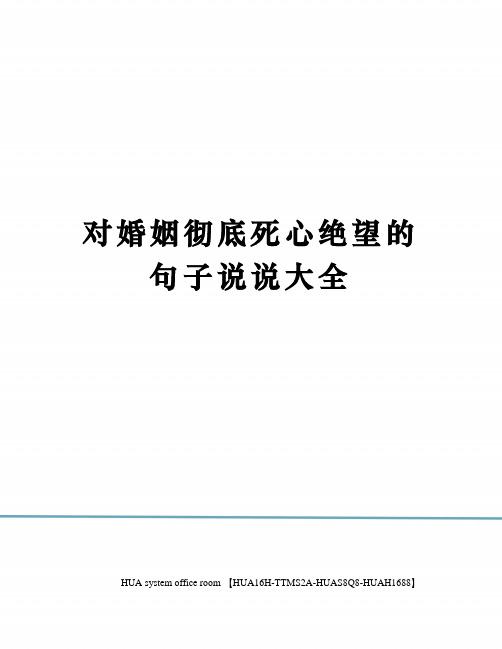 对婚姻彻底死心绝望的句子说说大全

HUA system office room 【HUA16H-TTMS2A-HUAS8Q8-HUAH1688】